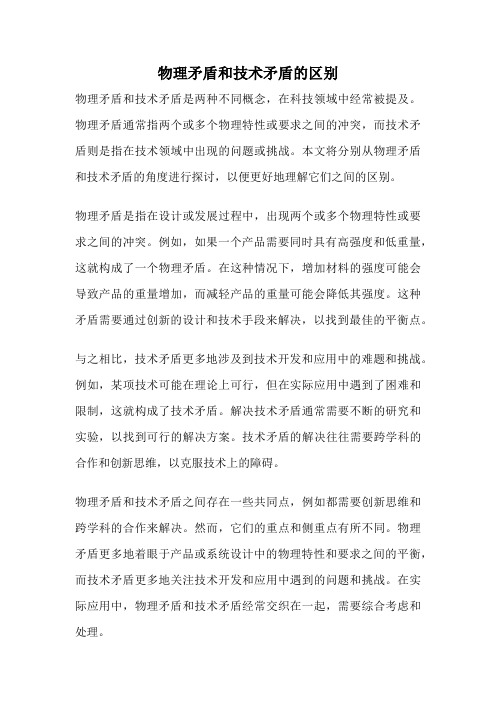 物理矛盾和技术矛盾的区别

物理矛盾和技术矛盾是两种不同概念，在科技领域中经常被提及。物理矛盾通常指两个或多个物理特性或要求之间的冲突，而技术矛盾则是指在技术领域中出现的问题或挑战。本文将分别从物理矛盾和技术矛盾的角度进行探讨，以便更好地理解它们之间的区别。

物理矛盾是指在设计或发展过程中，出现两个或多个物理特性或要求之间的冲突。例如，如果一个产品需要同时具有高强度和低重量，这就构成了一个物理矛盾。在这种情况下，增加材料的强度可能会导致产品的重量增加，而减轻产品的重量可能会降低其强度。这种矛盾需要通过创新的设计和技术手段来解决，以找到最佳的平衡点。

与之相比，技术矛盾更多地涉及到技术开发和应用中的难题和挑战。例如，某项技术可能在理论上可行，但在实际应用中遇到了困难和限制，这就构成了技术矛盾。解决技术矛盾通常需要不断的研究和实验，以找到可行的解决方案。技术矛盾的解决往往需要跨学科的合作和创新思维，以克服技术上的障碍。

物理矛盾和技术矛盾之间存在一些共同点，例如都需要创新思维和跨学科的合作来解决。然而，它们的重点和侧重点有所不同。物理矛盾更多地着眼于产品或系统设计中的物理特性和要求之间的平衡，而技术矛盾更多地关注技术开发和应用中遇到的问题和挑战。在实际应用中，物理矛盾和技术矛盾经常交织在一起，需要综合考虑和处理。